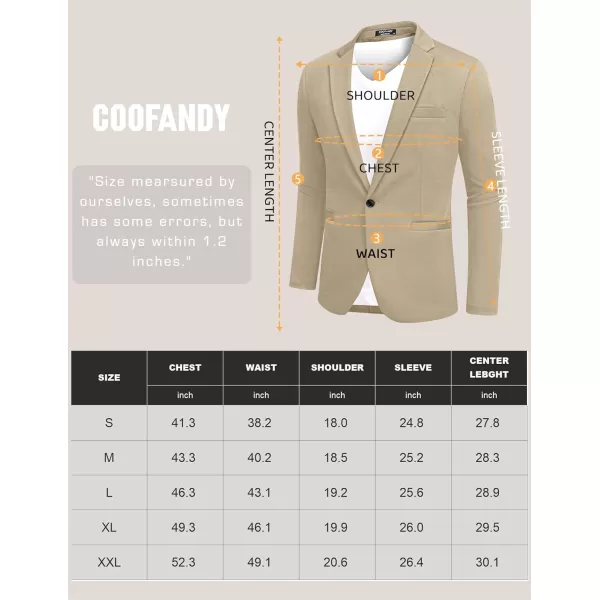 COOFANDY

"Size mearsured by ourselves, sometimes has some errors, but always within 1.2 inches."

CENTER LENGTH

1 SHOULDER

2 CHEST

3 WAIST

4 SLEEVE LENGTH

5

| SIZE | CHEST | WAIST | SHOULDER | SLEEVE | CENTER LEBGHT |
|---|---|---|---|---|---|
| | inch | inch | inch | inch | inch |
| S | 41.3 | 38.2 | 18.0 | 24.8 | 27.8 |
| M | 43.3 | 40.2 | 18.5 | 25.2 | 28.3 |
| L | 46.3 | 43.1 | 19.2 | 25.6 | 28.9 |
| XL | 49.3 | 46.1 | 19.9 | 26.0 | 29.5 |
| XXL | 52.3 | 49.1 | 20.6 | 26.4 | 30.1 |